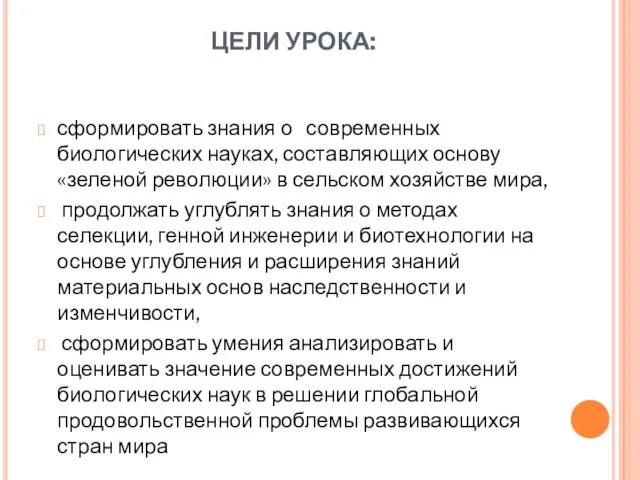 ЦЕЛИ УРОКА:

сформировать знания о современных биологических науках, составляющих основу «зеленой революции» в сельском хозяйстве мира,

продолжать углублять знания о методах селекции, генной инженерии и биотехнологии на основе углубления и расширения знаний материальных основ наследственности и изменчивости,

сформировать умения анализировать и оценивать значение современных достижений биологических наук в решении глобальной продовольственной проблемы развивающихся стран мира